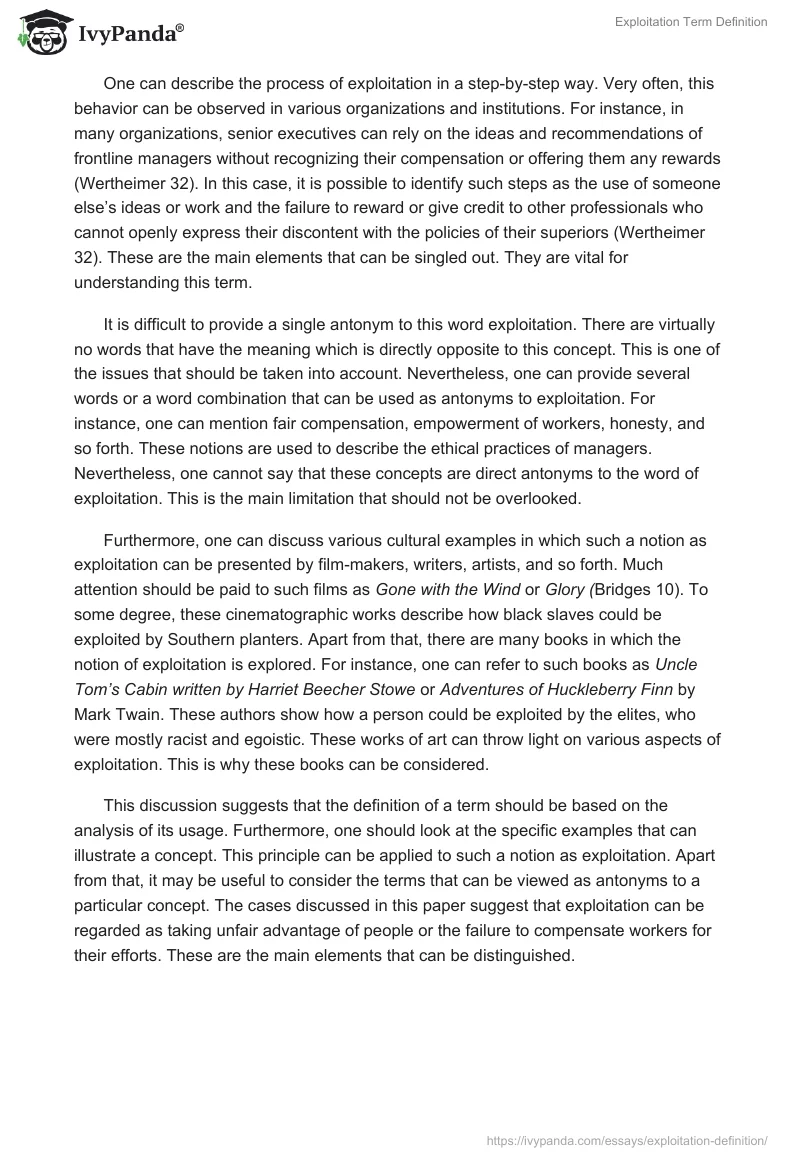 IvyPanda®

Exploitation Term Definition

One can describe the process of exploitation in a step-by-step way. Very often, this behavior can be observed in various organizations and institutions. For instance, in many organizations, senior executives can rely on the ideas and recommendations of frontline managers without recognizing their compensation or offering them any rewards (Wertheimer 32). In this case, it is possible to identify such steps as the use of someone else's ideas or work and the failure to reward or give credit to other professionals who cannot openly express their discontent with the policies of their superiors (Wertheimer 32). These are the main elements that can be singled out. They are vital for understanding this term.

It is difficult to provide a single antonym to this word exploitation. There are virtually no words that have the meaning which is directly opposite to this concept. This is one of the issues that should be taken into account. Nevertheless, one can provide several words or a word combination that can be used as antonyms to exploitation. For instance, one can mention fair compensation, empowerment of workers, honesty, and so forth. These notions are used to describe the ethical practices of managers. Nevertheless, one cannot say that these concepts are direct antonyms to the word of exploitation. This is the main limitation that should not be overlooked.

Furthermore, one can discuss various cultural examples in which such a notion as exploitation can be presented by film-makers, writers, artists, and so forth. Much attention should be paid to such films as Gone with the Wind or Glory (Bridges 10). To some degree, these cinematographic works describe how black slaves could be exploited by Southern planters. Apart from that, there are many books in which the notion of exploitation is explored. For instance, one can refer to such books as Uncle Tom's Cabin written by Harriet Beecher Stowe or Adventures of Huckleberry Finn by Mark Twain. These authors show how a person could be exploited by the elites, who were mostly racist and egoistic. These works of art can throw light on various aspects of exploitation. This is why these books can be considered.

This discussion suggests that the definition of a term should be based on the analysis of its usage. Furthermore, one should look at the specific examples that can illustrate a concept. This principle can be applied to such a notion as exploitation. Apart from that, it may be useful to consider the terms that can be viewed as antonyms to a particular concept. The cases discussed in this paper suggest that exploitation can be regarded as taking unfair advantage of people or the failure to compensate workers for their efforts. These are the main elements that can be distinguished.

https://ivypanda.com/essays/exploitation-definition/